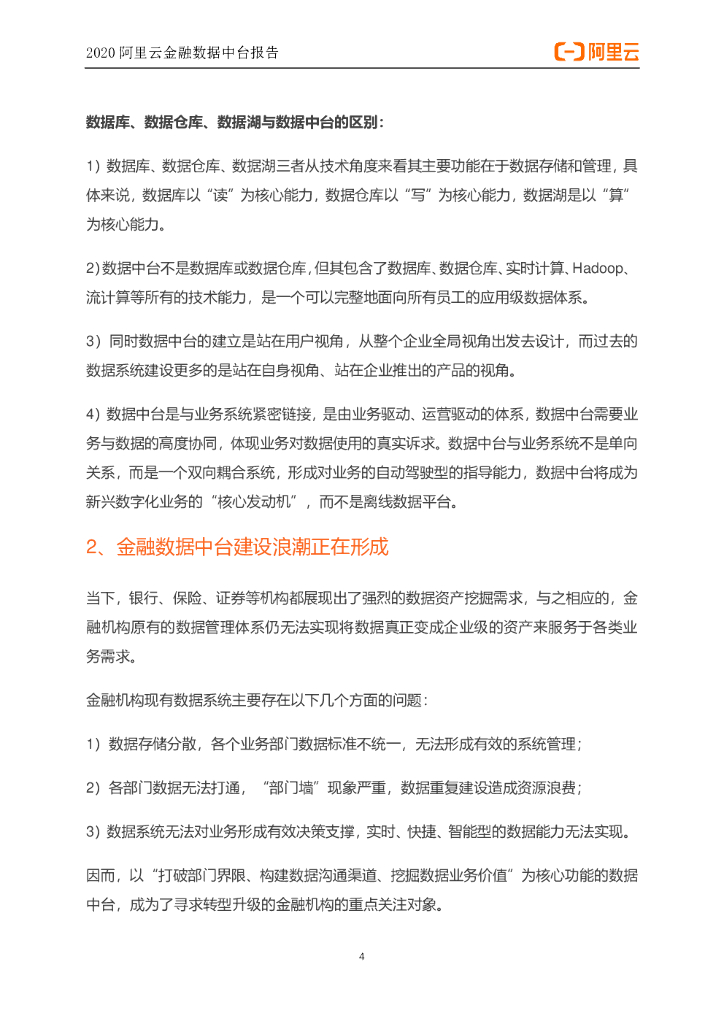 2020 阿里云金融数据中台报告

阿里云

数据库、数据仓库、数据湖与数据中台的区别：

1）数据库、数据仓库、数据湖三者从技术角度来看其主要功能在于数据存储和管理，具体来说，数据库以“读”为核心能力，数据仓库以“写”为核心能力，数据湖是以“算”为核心能力。

2）数据中台不是数据库或数据仓库，但其包含了数据库、数据仓库、实时计算、Hadoop、流计算等所有的技术能力，是一个可以完整地面向所有员工的应用级数据体系。

3）同时数据中台的建立是站在用户视角，从整个企业全局视角出发去设计，而过去的数据系统建设更多的是站在自身视角、站在企业推出的产品的视角。

4）数据中台是与业务系统紧密链接，是由业务驱动、运营驱动的体系，数据中台需要业务与数据的高度协同，体现业务对数据使用的真实诉求。数据中台与业务系统不是单向关系，而是一个双向耦合系统，形成对业务的自动驾驶型的指导能力，数据中台将成为新兴数字化业务的“核心发动机”，而不是离线数据平台。

2、金融数据中台建设浪潮正在形成

当下，银行、保险、证券等机构都展现出了强烈的数据资产挖掘需求，与之相应的，金融机构原有的数据管理体系仍无法实现将数据真正变成企业级的资产来服务于各类业务需求。

金融机构现有数据系统主要存在以下几个方面的问题：

1）数据存储分散，各个业务部门数据标准不统一，无法形成有效的系统管理；

2）各部门数据无法打通，“部门墙”现象严重，数据重复建设造成资源浪费；

3）数据系统无法对业务形成有效决策支撑，实时、快捷、智能型的数据能力无法实现。

因而，以“打破部门界限、构建数据沟通渠道、挖掘数据业务价值”为核心功能的数据中台，成为了寻求转型升级的金融机构的重点关注对象。

4